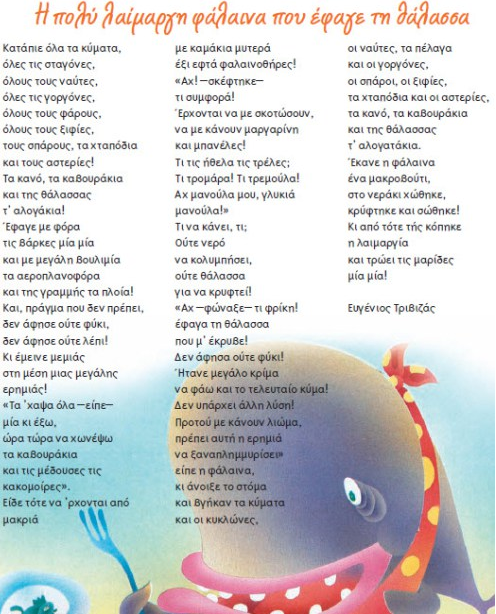 Η πολύ λαίμαργη φάλαινα που έφαγε τη θάλασσα

Κατάπιε όλα τα κύματα,
όλες τις σταγόνες,
όλους τους ναύτες,
όλες τις γοργόνες,
όλους τους φάρους,
όλους τους ξιφίες,
τους σπάρους, τα χταπόδια
και τους αστερίες!
Τα κανό, τα καβουράκια
και της θάλασσας
τ' αλογάκια!
Έφαγε με φόρα
τις βάρκες μία μία
και με μεγάλη βουλιμία
τα αεροπλανοφόρα
και της γραμμής τα πλοία!
Και, πράγμα που δεν πρέπει,
δεν άφησε ούτε φύκι,
δεν άφησε ούτε λέπι!
Κι έμεινε μεμιάς
στη μέση μιας μεγάλης
ερημιάς!
«Τα 'χαψα όλα —είπε—
μία κι έξω,
ώρα τώρα να χωνέψω
τα καβουράκια
και τις μέδουσες τις
κακομοίρες».
Είδε τότε να 'ρχονται από
μακριά

με καμάκια μυτερά
έξι εφτά φαλαινοθήρες!
«Αχ! —σκέφτηκε—
τι συμφορά!
Έρχονται να με σκοτώσουν,
να με κάνουν μαργαρίνη
και μπανέλες!
Τι τις ήθελα τις τρέλες;
Τι τρομάρα! Τι τρεμούλα!
Αχ μανούλα μου, γλυκιά
μανούλα!»
Τι να κάνει, τι;
Ούτε νερό
να κολυμπήσει,
ούτε θάλασσα
για να κρυφτεί!
«Αχ —φώναξε— τι φρίκη!
έφαγα τη θάλασσα
που μ' έκρυβε!
Δεν άφησα ούτε φύκι!
Ήτανε μεγάλο κρίμα
να φάω και το τελευταίο κύμα!
Δεν υπάρχει άλλη λύση!
Προτού με κάνουν λιώμα,
πρέπει αυτή η ερημιά
να ξαναπλημμυρίσει»
είπε η φάλαινα,
κι άνοιξε το στόμα
και βγήκαν τα κύματα
και οι κυκλώνες,

οι ναύτες, τα πέλαγα
και οι γοργόνες,
οι σπάροι, οι ξιφίες,
τα χταπόδια και οι αστερίες,
τα κανό, τα καβουράκια
και της θάλασσας
τ' αλογατάκια.
Έκανε η φάλαινα
ένα μακροβούτι,
στο νεράκι χώθηκε,
κρύφτηκε και σώθηκε!
Κι από τότε τής κόπηκε
η λαιμαργία
και τρώει τις μαρίδες
μία μία!

Ευγένιος Τριβιζάς